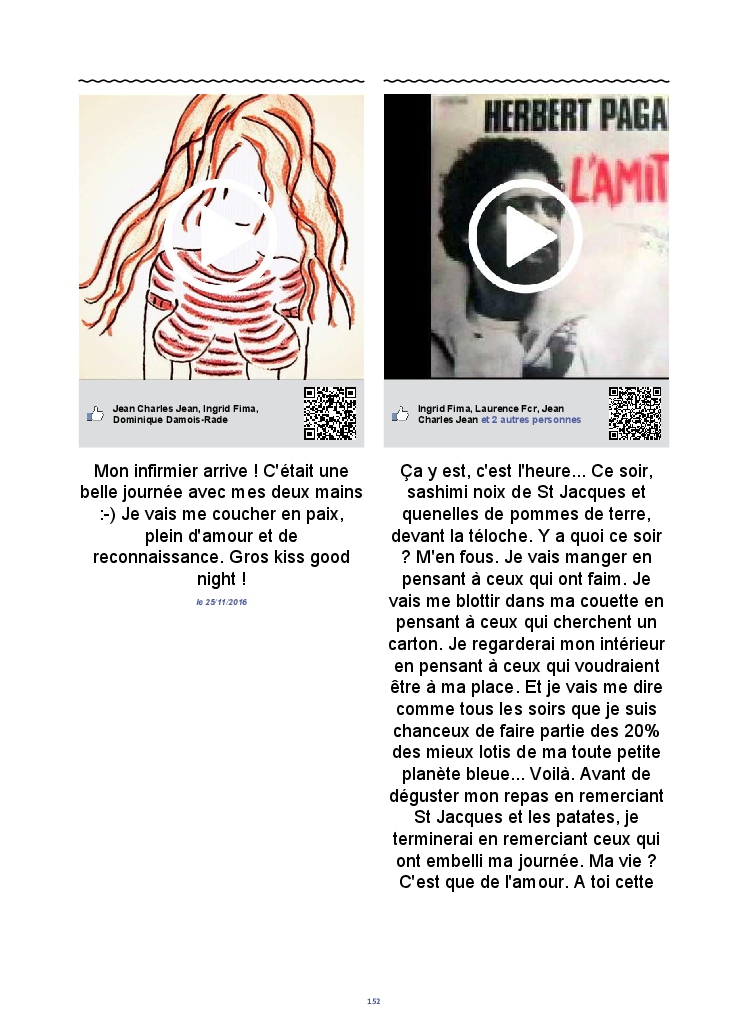 Jean Charles Jean, Ingrid Fima, Dominique Damois-Rade

Mon infirmier arrive ! C'était une belle journée avec mes deux mains :-) Je vais me coucher en paix, plein d'amour et de reconnaissance. Gros kiss good night !

le 25/11/2016

HERBERT PAGA

L'AMIT

Ingrid Fima, Laurence Fcr, Jean Charles Jean et 2 autres personnes

Ça y est, c'est l'heure... Ce soir, sashimi noix de St Jacques et quenelles de pommes de terre, devant la téloche. Y a quoi ce soir ? M'en fous. Je vais manger en pensant à ceux qui ont faim. Je vais me blottir dans ma couette en pensant à ceux qui cherchent un carton. Je regarderai mon intérieur en pensant à ceux qui voudraient être à ma place. Et je vais me dire comme tous les soirs que je suis chanceux de faire partie des 20% des mieux lotis de ma toute petite planète bleue... Voilà. Avant de déguster mon repas en remerciant St Jacques et les patates, je terminerai en remerciant ceux qui ont embelli ma journée. Ma vie ? C'est que de l'amour. A toi cette

152